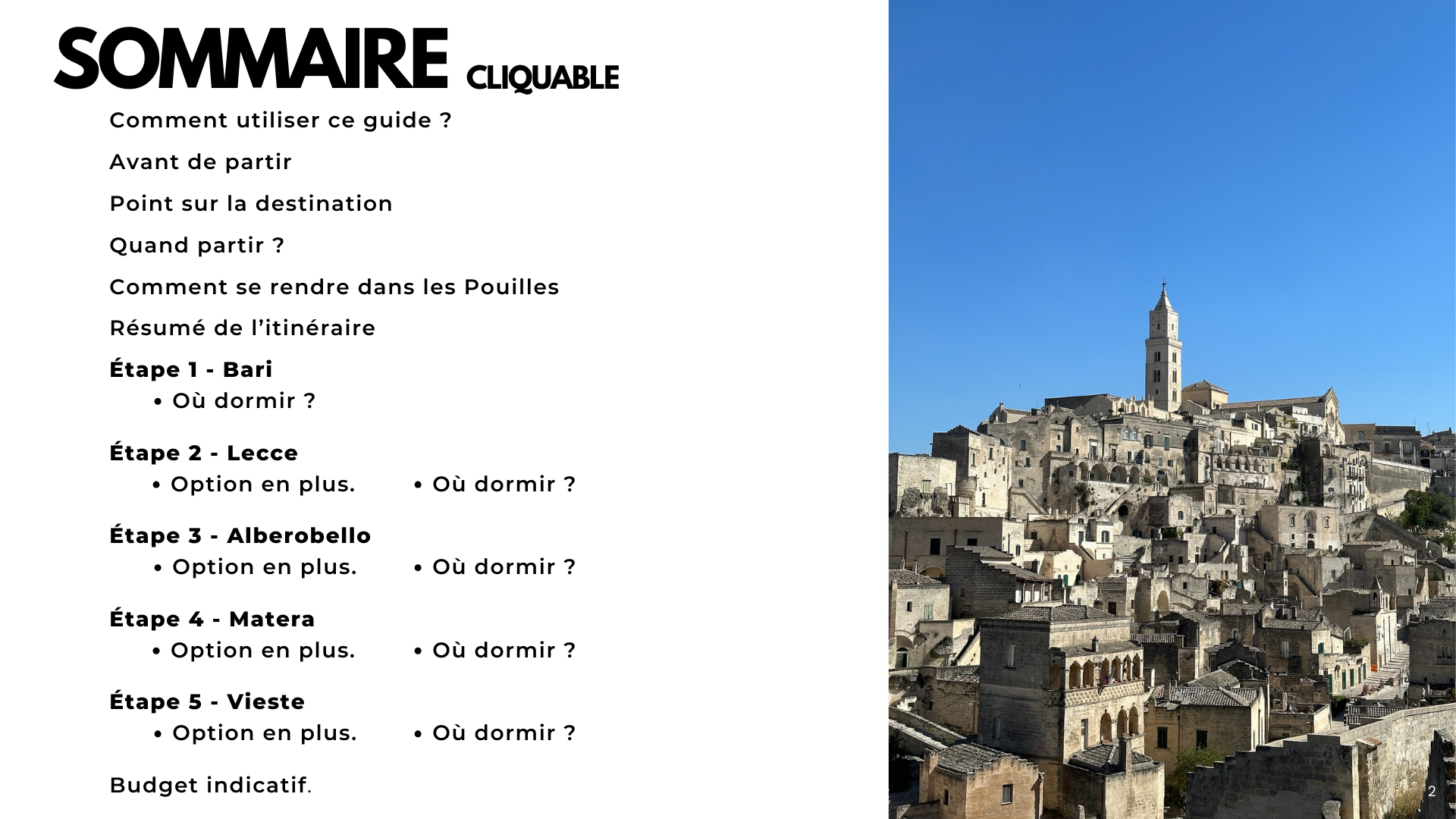 SOMMAIRE CLIQUABLE

Comment utiliser ce guide ?

Avant de partir

Point sur la destination

Quand partir ?

Comment se rendre dans les Pouilles

Résumé de l'itinéraire

Étape 1 - Bari
• Où dormir ?

Étape 2 - Lecce
• Option en plus. • Où dormir ?

Étape 3 - Alberobello
• Option en plus. • Où dormir ?

Étape 4 - Matera
• Option en plus. • Où dormir ?

Étape 5 - Vieste
• Option en plus. • Où dormir ?

Budget indicatif.

2